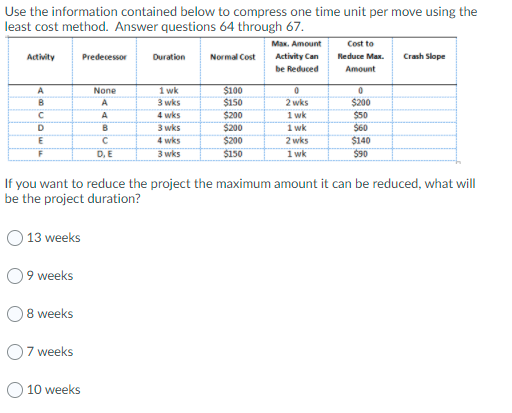 Use the information contained below to compress one time unit per move using the least cost method. Answer questions 64 through 67.

| Activity | Predecessor | Duration | Normal Cost | Max. Amount Activity Can be Reduced | Cost to Reduce Max. Amount | Crash Slope |
|---|---|---|---|---|---|---|
| A | None | 1 wk | \$100 | 0 | 0 | |
| B | A | 3 wks | \$150 | 2 wks | \$200 | |
| C | A | 4 wks | \$200 | 1 wk | \$50 | |
| D | B | 3 wks | \$200 | 1 wk | \$60 | |
| E | C | 4 wks | \$200 | 2 wks | \$140 | |
| F | D, E | 3 wks | \$150 | 1 wk | \$90 | |

If you want to reduce the project the maximum amount it can be reduced, what will be the project duration?

13 weeks

9 weeks

8 weeks

7 weeks

10 weeks